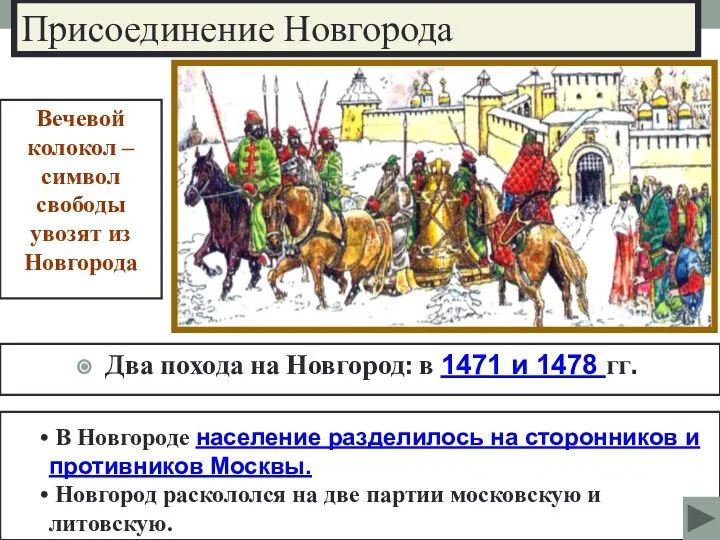 Присоединение Новгорода

Вечевой колокол – символ свободы увозят из Новгорода

Два похода на Новгород: в 1471 и 1478 гг.

• В Новгороде население разделилось на сторонников и противников Москвы.

• Новгород раскололся на две партии московскую и литовскую.